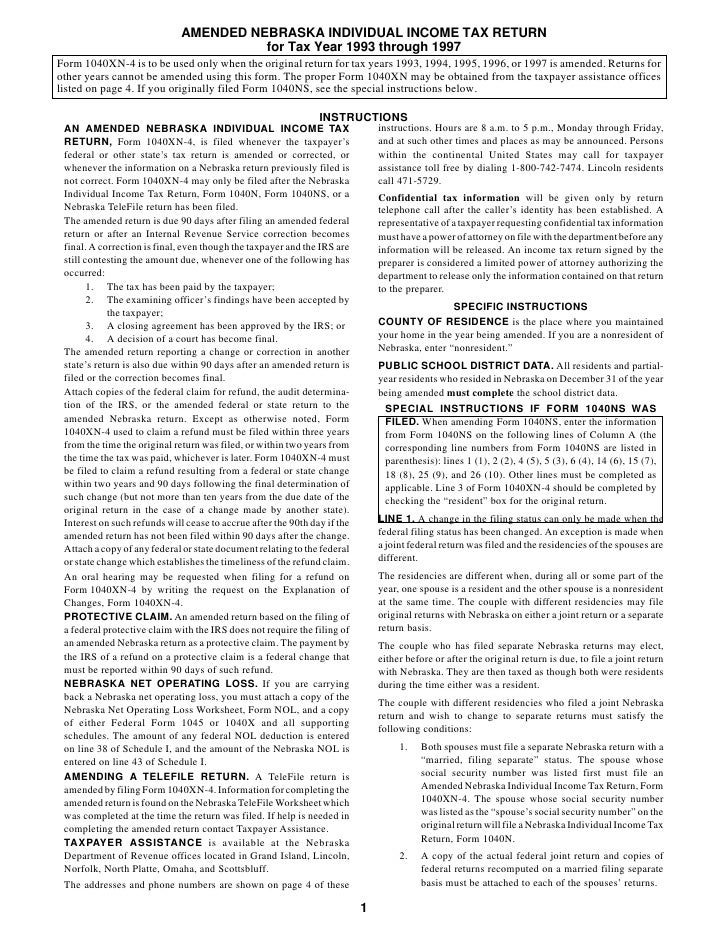 AMENDED NEBRASKA INDIVIDUAL INCOME TAX RETURN
for Tax Year 1993 through 1997

Form 1040XN-4 is to be used only when the original return for tax years 1993, 1994, 1995, 1996, or 1997 is amended. Returns for other years cannot be amended using this form. The proper Form 1040XN may be obtained from the taxpayer assistance offices listed on page 4. If you originally filed Form 1040NS, see the special instructions below.

INSTRUCTIONS

AN AMENDED NEBRASKA INDIVIDUAL INCOME TAX RETURN, Form 1040XN-4, is filed whenever the taxpayer's federal or other state's tax return is amended or corrected, or whenever the information on a Nebraska return previously filed is not correct. Form 1040XN-4 may only be filed after the Nebraska Individual Income Tax Return, Form 1040N, Form 1040NS, or a Nebraska TeleFile return has been filed.

The amended return is due 90 days after filing an amended federal return or after an Internal Revenue Service correction becomes final. A correction is final, even though the taxpayer and the IRS are still contesting the amount due, whenever one of the following has occurred:

1. The tax has been paid by the taxpayer;
2. The examining officer's findings have been accepted by the taxpayer;
3. A closing agreement has been approved by the IRS; or
4. A decision of a court has become final.

The amended return reporting a change or correction in another state's return is also due within 90 days after an amended return is filed or the correction becomes final.

Attach copies of the federal claim for refund, the audit determination of the IRS, or the amended federal or state return to the amended Nebraska return. Except as otherwise noted, Form 1040XN-4 used to claim a refund must be filed within three years from the time the original return was filed, or within two years from the time the tax was paid, whichever is later. Form 1040XN-4 must be filed to claim a refund resulting from a federal or state change within two years and 90 days following the final determination of such change (but not more than ten years from the due date of the original return in the case of a change made by another state). Interest on such refunds will cease to accrue after the 90th day if the amended return has not been filed within 90 days after the change. Attach a copy of any federal or state document relating to the federal or state change which establishes the timeliness of the refund claim.

An oral hearing may be requested when filing for a refund on Form 1040XN-4 by writing the request on the Explanation of Changes, Form 1040XN-4.

PROTECTIVE CLAIM. An amended return based on the filing of a federal protective claim with the IRS does not require the filing of an amended Nebraska return as a protective claim. The payment by the IRS of a refund on a protective claim is a federal change that must be reported within 90 days of such refund.

NEBRASKA NET OPERATING LOSS. If you are carrying back a Nebraska net operating loss, you must attach a copy of the Nebraska Net Operating Loss Worksheet, Form NOL, and a copy of either Federal Form 1045 or 1040X and all supporting schedules. The amount of any federal NOL deduction is entered on line 38 of Schedule I, and the amount of the Nebraska NOL is entered on line 43 of Schedule I.

AMENDING A TELEFILE RETURN. A TeleFile return is amended by filing Form 1040XN-4. Information for completing the amended return is found on the Nebraska TeleFile Worksheet which was completed at the time the return was filed. If help is needed in completing the amended return contact Taxpayer Assistance.

TAXPAYER ASSISTANCE is available at the Nebraska Department of Revenue offices located in Grand Island, Lincoln, Norfolk, North Platte, Omaha, and Scottsbluff.

The addresses and phone numbers are shown on page 4 of these instructions. Hours are 8 a.m. to 5 p.m., Monday through Friday, and at such other times and places as may be announced. Persons within the continental United States may call for taxpayer assistance toll free by dialing 1-800-742-7474. Lincoln residents call 471-5729.

Confidential tax information will be given only by return telephone call after the caller's identity has been established. A representative of a taxpayer requesting confidential tax information must have a power of attorney on file with the department before any information will be released. An income tax return signed by the preparer is considered a limited power of attorney authorizing the department to release only the information contained on that return to the preparer.

SPECIFIC INSTRUCTIONS

COUNTY OF RESIDENCE is the place where you maintained your home in the year being amended. If you are a nonresident of Nebraska, enter "nonresident."

PUBLIC SCHOOL DISTRICT DATA. All residents and partial-year residents who resided in Nebraska on December 31 of the year being amended must complete the school district data.

SPECIAL INSTRUCTIONS IF FORM 1040NS WAS FILED. When amending Form 1040NS, enter the information from Form 1040NS on the following lines of Column A (the corresponding line numbers from Form 1040NS are listed in parenthesis): lines 1 (1), 2 (2), 4 (5), 5 (3), 6 (4), 14 (6), 15 (7), 18 (8), 25 (9), and 26 (10). Other lines must be completed as applicable. Line 3 of Form 1040XN-4 should be completed by checking the "resident" box for the original return.

LINE 1. A change in the filing status can only be made when the federal filing status has been changed. An exception is made when a joint federal return was filed and the residencies of the spouses are different.

The residencies are different when, during all or some part of the year, one spouse is a resident and the other spouse is a nonresident at the same time. The couple with different residencies may file original returns with Nebraska on either a joint return or a separate return basis.

The couple who has filed separate Nebraska returns may elect, either before or after the original return is due, to file a joint return with Nebraska. They are then taxed as though both were residents during the time either was a resident.

The couple with different residencies who filed a joint Nebraska return and wish to change to separate returns must satisfy the following conditions:

1. Both spouses must file a separate Nebraska return with a "married, filing separate" status. The spouse whose social security number was listed first must file an Amended Nebraska Individual Income Tax Return, Form 1040XN-4. The spouse whose social security number was listed as the "spouse's social security number" on the original return will file a Nebraska Individual Income Tax Return, Form 1040N.
2. A copy of the actual federal joint return and copies of federal returns recomputed on a married filing separate basis must be attached to each of the spouses' returns.

1